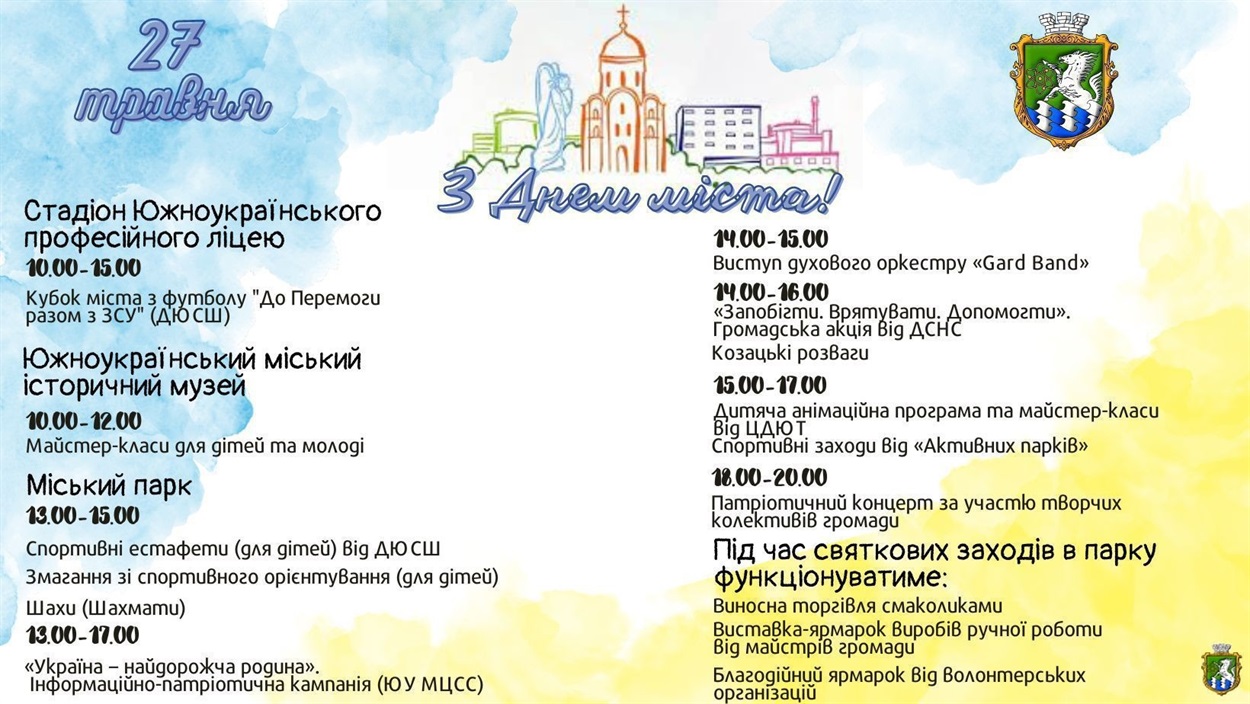 27 травня

З Днем міста!

Стадіон Южноукраїнського професійного ліцею

10.00-15.00

Кубок міста з футболу "До Перемоги разом з ЗСУ" (ДЮСШ)

Южноукраїнський міський історичний музей

10.00-12.00

Майстер-класи для дітей та молоді

Міський парк

13.00-15.00

Спортивні естафети (для дітей) від ДЮСШ

Змагання зі спортивного орієнтування (для дітей)

Шахи (Шахмати)

13.00-17.00

«Україна – найдорожча родина». Інформаційно-патріотична кампанія (ЮУ МЦСС)

14.00-15.00

Виступ духового оркестру «Gard Band»

14.00-16.00

«Запобігти. Врятувати. Допомогти». Громадська акція від ДСНС

Козацькі розваги

15.00-17.00

Дитяча анімаційна програма та майстер-класи від ЦДЮТ

Спортивні заходи від «Активних парків»

18.00-20.00

Патріотичний концерт за участю творчих колективів громади

Під час святкових заходів в парку функціонуватиме:

Виносна торгівля смаколиками

Виставка-ярмарок виробів ручної роботи від майстрів громади

Благодійний ярмарок від волонтерських організацій